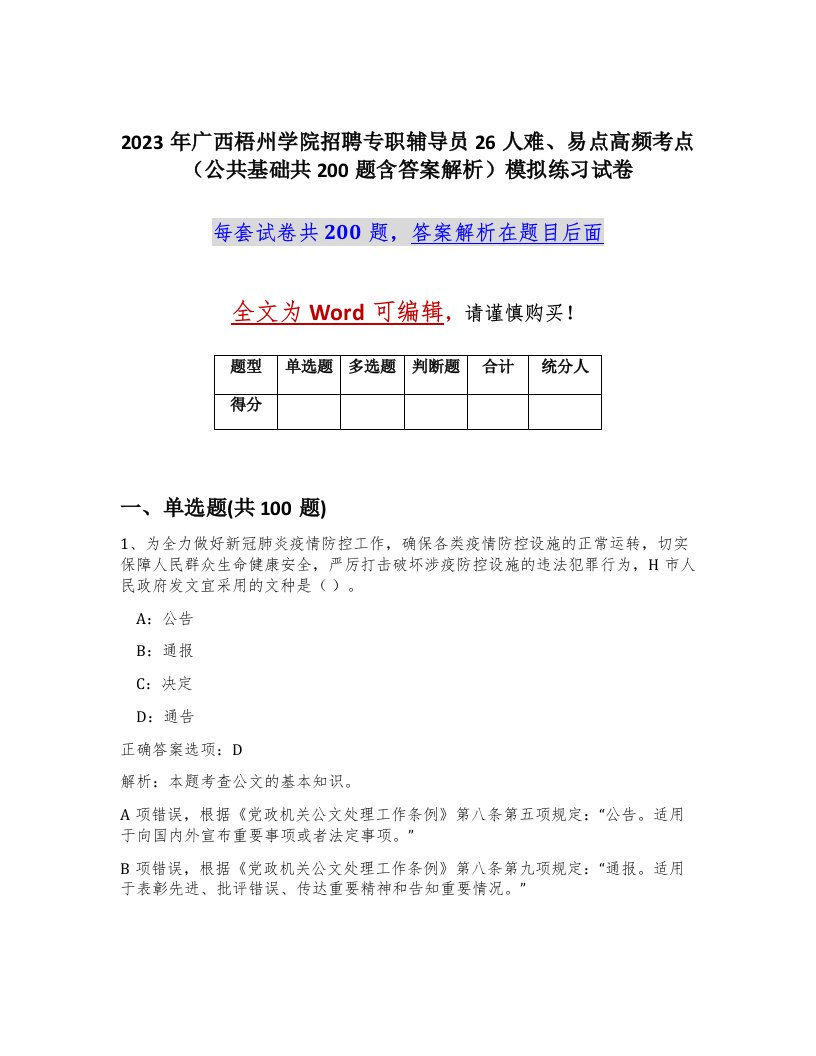 2023 年广西梧州学院招聘专职辅导员 26 人难、易点高频考点（公共基础共 200 题含答案解析）模拟练习试卷

每套试卷共 200 题，答案解析在题目后面

全文为 Word 可编辑，请谨慎购买！

| 题型 | 单选题 | 多选题 | 判断题 | 合计 | 统分人 |
|---|---|---|---|---|---|
| 得分 |  |  |  |  |  |

一、单选题(共 100 题)

1、为全力做好新冠肺炎疫情防控工作，确保各类疫情防控设施的正常运转，切实保障人民群众生命健康安全，严厉打击破坏涉疫防控设施的违法犯罪行为，H 市人民政府发文宜采用的文种是（ ）。

A：公告

B：通报

C：决定

D：通告

正确答案选项：D

解析：本题考查公文的基本知识。

A 项错误，根据《党政机关公文处理工作条例》第八条第五项规定：“公告。适用于向国内外宣布重要事项或者法定事项。”

B 项错误，根据《党政机关公文处理工作条例》第八条第九项规定：“通报。适用于表彰先进、批评错误、传达重要精神和告知重要情况。”